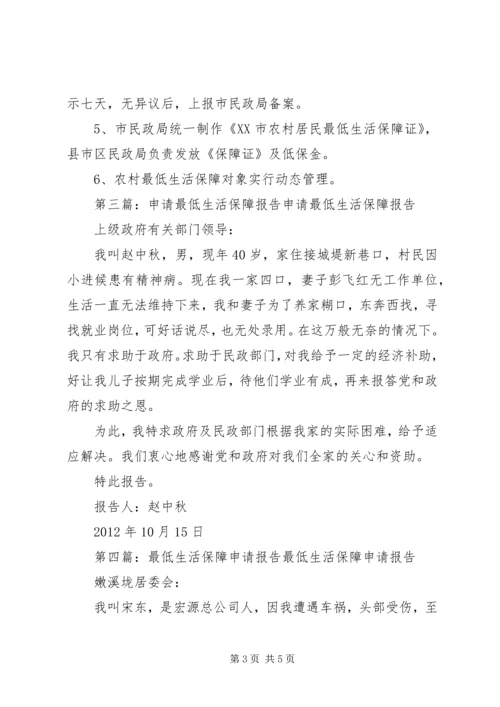 示七天，无异议后，上报市民政局备案。

5、市民政局统一制作《XX 市农村居民最低生活保障证》，县市区民政局负责发放《保障证》及低保金。

6、农村最低生活保障对象实行动态管理。

第三篇：申请最低生活保障报告申请最低生活保障报告

上级政府有关部门领导：

我叫赵中秋，男，现年 40 岁，家住接城堤新巷口，村民因小进候患有精神病。现在我一家四口，妻子彭飞红无工作单位，生活一直无法维持下来，我和妻子为了养家糊口，东奔西找，寻找就业岗位，可好话说尽，也无处录用。在这万般无奈的情况下。我只有求助于政府。求助于民政部门，对我给予一定的经济补助，好让我儿子按期完成学业后，待他们学业有成，再来报答党和政府的求助之恩。

为此，我特求政府及民政部门根据我家的实际困难，给予适应解决。我们衷心地感谢党和政府对我们全家的关心和资助。

特此报告。

报告人：赵中秋

2012 年 10 月 15 日

第四篇：最低生活保障申请报告最低生活保障申请报告

嫩溪垅居委会：

我叫宋东，是宏源总公司人，因我遭遇车祸，头部受伤，至

第 3 页 共 5 页